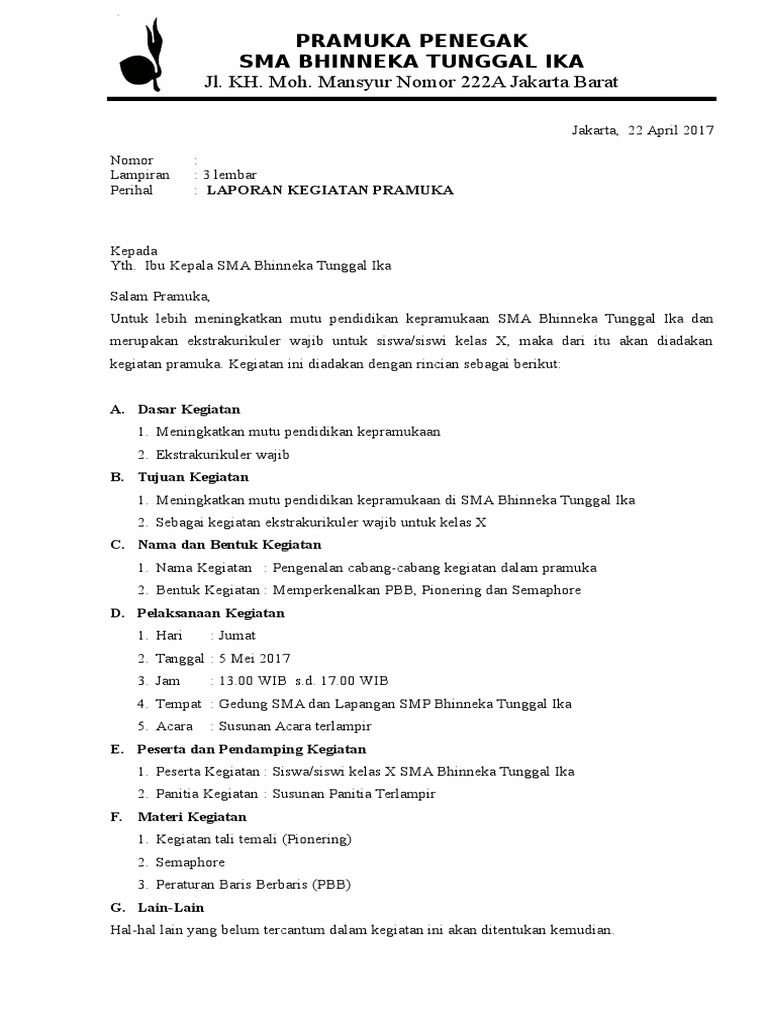 PRAMUKA PENEGAK
SMA BHINNEKA TUNGGAL IKA
Jl. KH. Moh. Mansyur Nomor 222A Jakarta Barat

Jakarta, 22 April 2017

Nomor :
Lampiran : 3 lembar
Perihal : LAPORAN KEGIATAN PRAMUKA

Kepada
Yth. Ibu Kepala SMA Bhinneka Tunggal Ika

Salam Pramuka,
Untuk lebih meningkatkan mutu pendidikan kepramukaan SMA Bhinneka Tunggal Ika dan merupakan ekstrakurikuler wajib untuk siswa/siswi kelas X, maka dari itu akan diadakan kegiatan pramuka. Kegiatan ini diadakan dengan rincian sebagai berikut:

A. Dasar Kegiatan
1. Meningkatkan mutu pendidikan kepramukaan
2. Ekstrakurikuler wajib
B. Tujuan Kegiatan
1. Meningkatkan mutu pendidikan kepramukaan di SMA Bhinneka Tunggal Ika
2. Sebagai kegiatan ekstrakurikuler wajib untuk kelas X
C. Nama dan Bentuk Kegiatan
1. Nama Kegiatan : Pengenalan cabang-cabang kegiatan dalam pramuka
2. Bentuk Kegiatan : Memperkenalkan PBB, Pionering dan Semaphore
D. Pelaksanaan Kegiatan
1. Hari : Jumat
2. Tanggal : 5 Mei 2017
3. Jam : 13.00 WIB s.d. 17.00 WIB
4. Tempat : Gedung SMA dan Lapangan SMP Bhinneka Tunggal Ika
5. Acara : Susunan Acara terlampir
E. Peserta dan Pendamping Kegiatan
1. Peserta Kegiatan : Siswa/siswi kelas X SMA Bhinneka Tunggal Ika
2. Panitia Kegiatan : Susunan Panitia Terlampir
F. Materi Kegiatan
1. Kegiatan tali temali (Pionering)
2. Semaphore
3. Peraturan Baris Berbaris (PBB)
G. Lain-Lain
Hal-hal lain yang belum tercantum dalam kegiatan ini akan ditentukan kemudian.